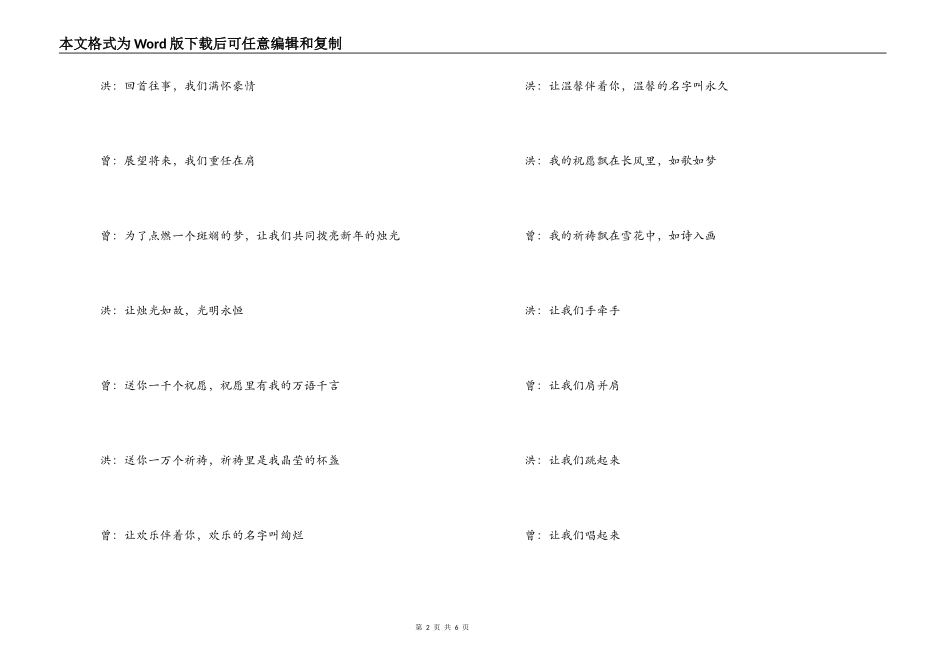 本文格式为Word版下载后可任意编辑和复制

洪：回首往事，我们满怀豪情

曾：展望将来，我们重任在肩

曾：为了点燃一个斑斓的梦，让我们共同拨亮新年的烛光

洪：让烛光如故，光明永恒

曾：送你一千个祝愿，祝愿里有我的万语千言

洪：送你一万个祈祷，祈祷里是我晶莹的杯盏

曾：让欢乐伴着你，欢乐的名字叫绚烂

洪：让温馨伴着你，温馨的名字叫永久

洪：我的祝愿飘在长风里，如歌如梦

曾：我的祈祷飘在雪花中，如诗入画

洪：让我们手牵手

曾：让我们肩并肩

洪：让我们跳起来

曾：让我们唱起来

第 2 页 共 6 页